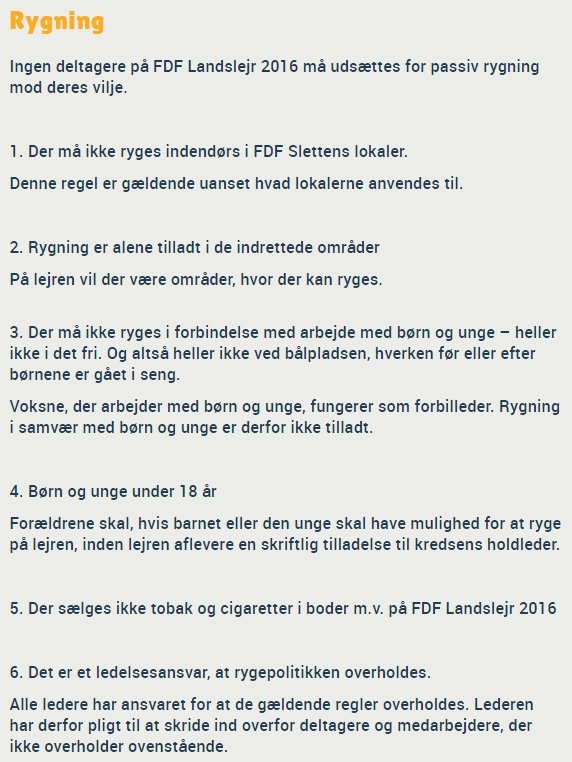 Rygning

Ingen deltagere på FDF Landslejr 2016 må udsættes for passiv rygning mod deres vilje.

1. Der må ikke ryges indendørs i FDF Slettens lokaler.

Denne regel er gældende uanset hvad lokalerne anvendes til.

2. Rygning er alene tilladt i de indrettede områder

På lejren vil der være områder, hvor der kan ryges.

3. Der må ikke ryges i forbindelse med arbejde med børn og unge – heller ikke i det fri. Og altså heller ikke ved bålpladsen, hverken før eller efter børnene er gået i seng.

Voksne, der arbejder med børn og unge, fungerer som forbilleder. Rygning i samvær med børn og unge er derfor ikke tilladt.

4. Børn og unge under 18 år

Forældrene skal, hvis barnet eller den unge skal have mulighed for at ryge på lejren, inden lejren aflevere en skriftlig tilladelse til kredsens holdleder.

5. Der sælges ikke tobak og cigaretter i boder m.v. på FDF Landslejr 2016

6. Det er et ledelsesansvar, at rygepolitikken overholdes.

Alle ledere har ansvaret for at de gældende regler overholdes. Lederen har derfor pligt til at skride ind overfor deltagere og medarbejdere, der ikke overholder ovenstående.